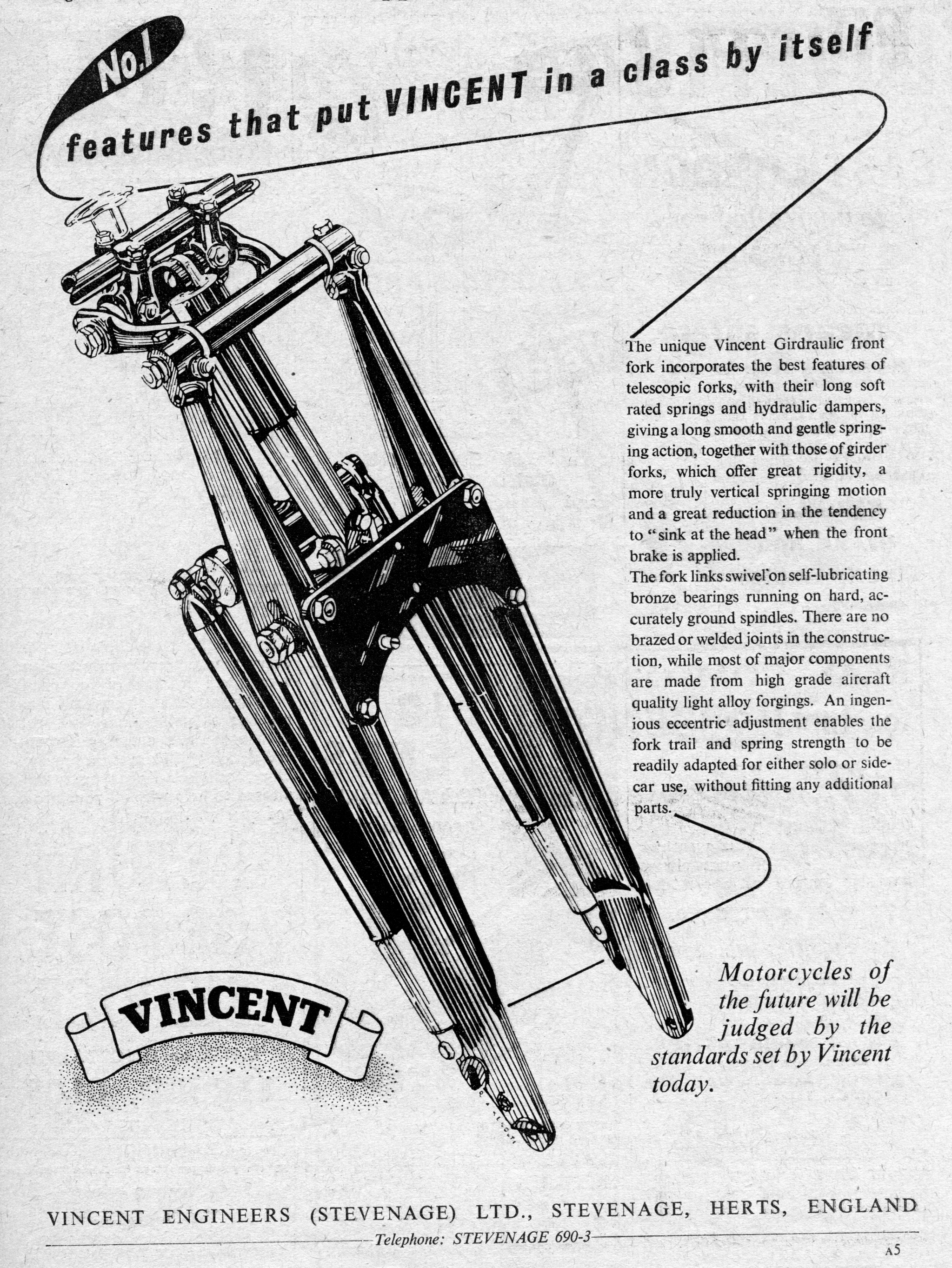 No.1 features that put VINCENT in a class by itself

The unique Vincent Girdraulic front fork incorporates the best features of telescopic forks, with their long soft rated springs and hydraulic dampers, giving a long smooth and gentle springing action, together with those of girder forks, which offer great rigidity, a more truly vertical springing motion and a great reduction in the tendency to "sink at the head" when the front brake is applied.

The fork links swivel on self-lubricating bronze bearings running on hard, accurately ground spindles. There are no brazed or welded joints in the construction, while most of major components are made from high grade aircraft quality light alloy forgings. An ingenious eccentric adjustment enables the fork trail and spring strength to be readily adapted for either solo or sidecar use, without fitting any additional parts.

VINCENT

Motorcycles of the future will be judged by the standards set by Vincent today.

VINCENT ENGINEERS (STEVENAGE) LTD., STEVENAGE, HERTS, ENGLAND

Telephone: STEVENAGE 690-3

A5